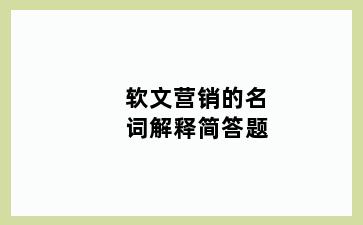 软文营销的名词解释简答题